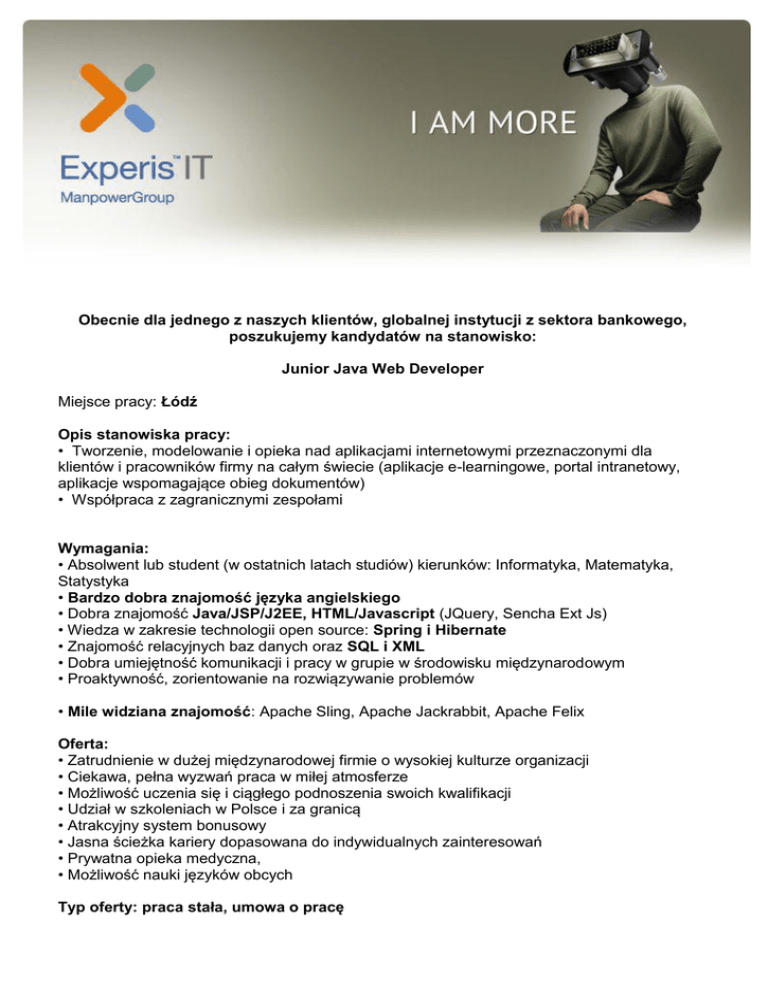 Experis™ IT
ManpowerGroup

I AM MORE

Obecnie dla jednego z naszych klientów, globalnej instytucji z sektora bankowego, poszukujemy kandydatów na stanowisko:

Junior Java Web Developer

Miejsce pracy: Łódź

Opis stanowiska pracy:
• Tworzenie, modelowanie i opieka nad aplikacjami internetowymi przeznaczonymi dla klientów i pracowników firmy na całym świecie (aplikacje e-learningowe, portal intranetowy, aplikacje wspomagające obieg dokumentów)
• Współpraca z zagranicznymi zespołami

Wymagania:
• Absolwent lub student (w ostatnich latach studiów) kierunków: Informatyka, Matematyka, Statystyka
• Bardzo dobra znajomość języka angielskiego
• Dobra znajomość Java/JSP/J2EE, HTML/Javascript (JQuery, Sencha Ext Js)
• Wiedza w zakresie technologii open source: Spring i Hibernate
• Znajomość relacyjnych baz danych oraz SQL i XML
• Dobra umiejętność komunikacji i pracy w grupie w środowisku międzynarodowym
• Proaktywność, zorientowanie na rozwiązywanie problemów

• Mile widziana znajomość: Apache Sling, Apache Jackrabbit, Apache Felix

Oferta:
• Zatrudnienie w dużej międzynarodowej firmie o wysokiej kulturze organizacji
• Ciekawa, pełna wyzwań praca w miłej atmosferze
• Możliwość uczenia się i ciągłego podnoszenia swoich kwalifikacji
• Udział w szkoleniach w Polsce i za granicą
• Atrakcyjny system bonusowy
• Jasna ścieżka kariery dopasowana do indywidualnych zainteresowań
• Prywatna opieka medyczna,
• Możliwość nauki języków obcych

Typ oferty: praca stała, umowa o pracę